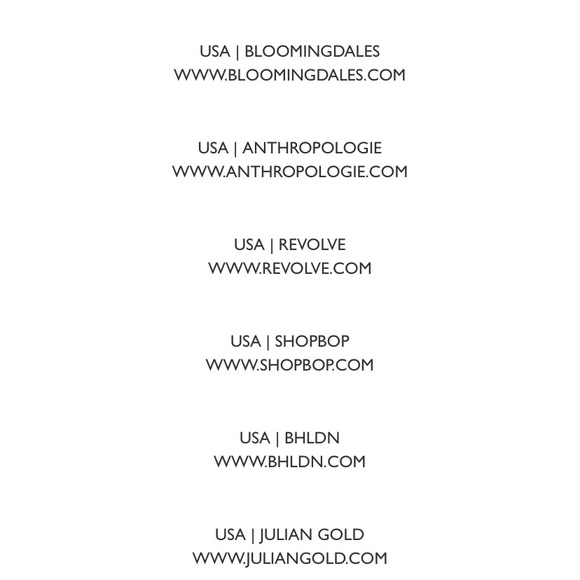 USA | BLOOMINGDALES
WWW.BLOOMINGDALES.COM

USA | ANTHROPOLOGIE
WWW.ANTHROPOLOGIE.COM

USA | REVOLVE
WWW.REVOLVE.COM

USA | SHOPBOP
WWW.SHOPBOP.COM

USA | BHLDN
WWW.BHLDN.COM

USA | JULIAN GOLD
WWW.JULIANGOLD.COM